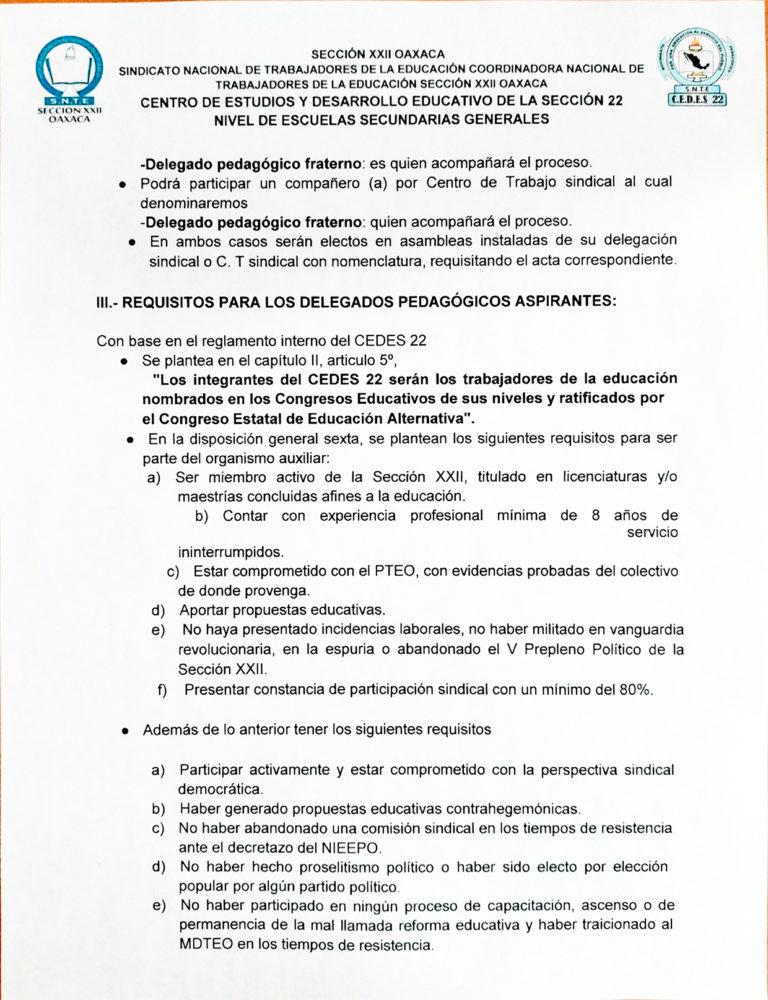 S.N.T.E
SECCION XXII
OAXACA

SECCIÓN XXII OAXACA
SINDICATO NACIONAL DE TRABAJADORES DE LA EDUCACIÓN COORDINADORA NACIONAL DE TRABAJADORES DE LA EDUCACIÓN SECCIÓN XXII OAXACA
CENTRO DE ESTUDIOS Y DESARROLLO EDUCATIVO DE LA SECCIÓN 22
NIVEL DE ESCUELAS SECUNDARIAS GENERALES

S.N.T.E
C.E.D.E.S 22

-Delegado pedagógico fraterno: es quien acompañará el proceso.
• Podrá participar un compañero (a) por Centro de Trabajo sindical al cual denominaremos
-Delegado pedagógico fraterno: quien acompañará el proceso.
• En ambos casos serán electos en asambleas instaladas de su delegación sindical o C. T sindical con nomenclatura, requisitando el acta correspondiente.

III.- REQUISITOS PARA LOS DELEGADOS PEDAGÓGICOS ASPIRANTES:

Con base en el reglamento interno del CEDES 22
• Se plantea en el capítulo II, articulo 5º,
"Los integrantes del CEDES 22 serán los trabajadores de la educación nombrados en los Congresos Educativos de sus niveles y ratificados por el Congreso Estatal de Educación Alternativa".
• En la disposición general sexta, se plantean los siguientes requisitos para ser parte del organismo auxiliar:
a) Ser miembro activo de la Sección XXII, titulado en licenciaturas y/o maestrías concluidas afines a la educación.
b) Contar con experiencia profesional mínima de 8 años de servicio ininterrumpidos.
c) Estar comprometido con el PTEO, con evidencias probadas del colectivo de donde provenga.
d) Aportar propuestas educativas.
e) No haya presentado incidencias laborales, no haber militado en vanguardia revolucionaria, en la espuria o abandonado el V Prepleno Político de la Sección XXII.
f) Presentar constancia de participación sindical con un mínimo del 80%.

• Además de lo anterior tener los siguientes requisitos

a) Participar activamente y estar comprometido con la perspectiva sindical democrática.
b) Haber generado propuestas educativas contrahegemónicas.
c) No haber abandonado una comisión sindical en los tiempos de resistencia ante el decretazo del NIEEPO.
d) No haber hecho proselitismo político o haber sido electo por elección popular por algún partido político.
e) No haber participado en ningún proceso de capacitación, ascenso o de permanencia de la mal llamada reforma educativa y haber traicionado al MDTEO en los tiempos de resistencia.